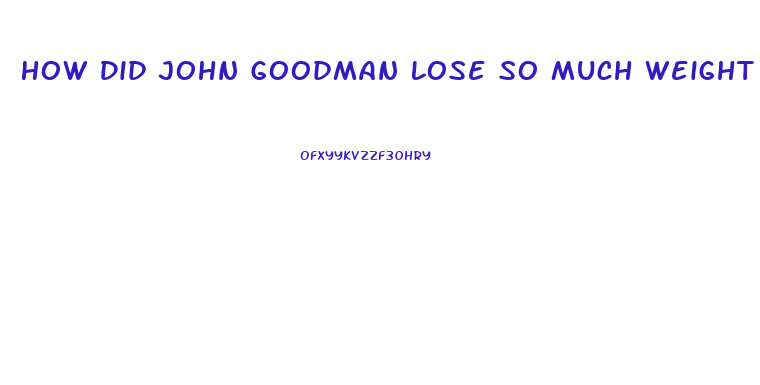 HOW DID JOHN GOODMAN LOSE SO MUCH WEIGHT

OFXYYKVZZF3OHRY